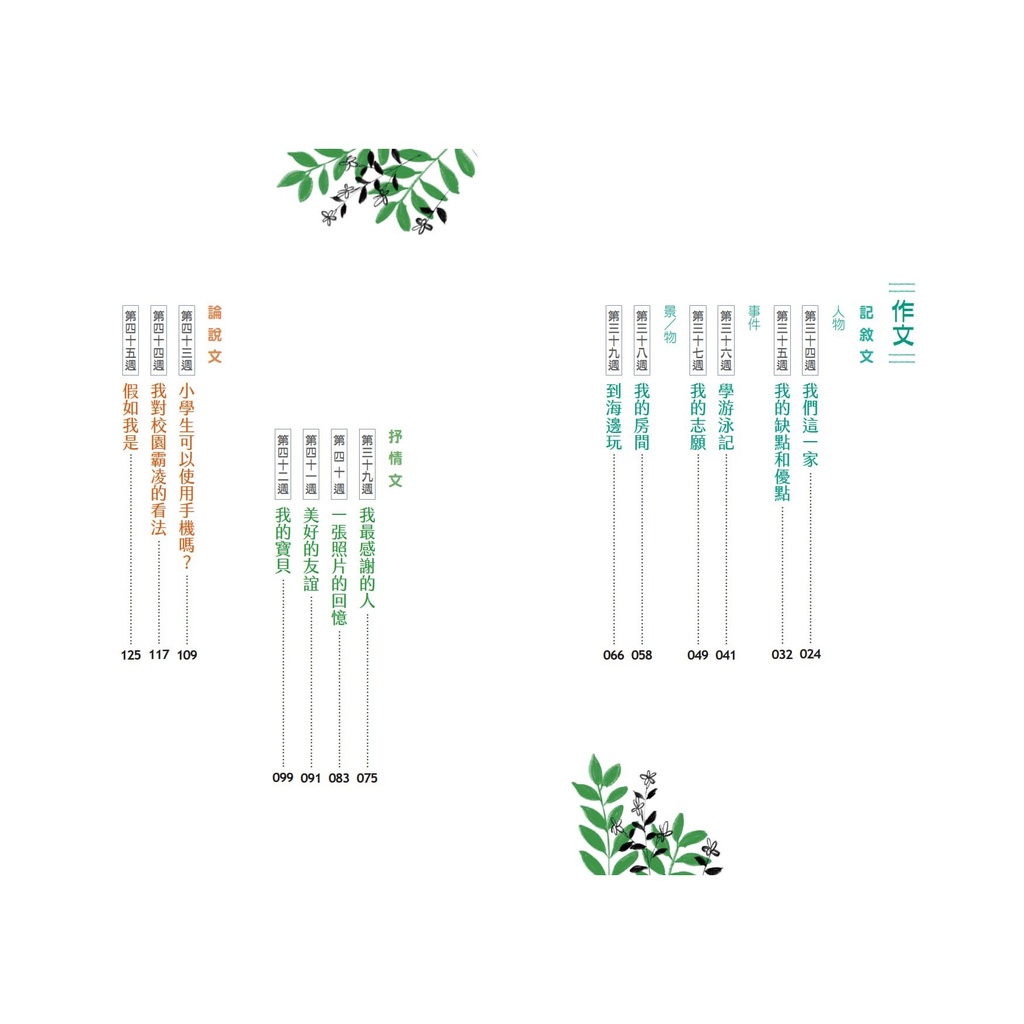 作文

記敘文

人物

第三十四週 我們這一家 024

第三十五週 我的缺點和優點 032

事件

第三十六週 學游泳記 041

第三十七週 我的志願 049

景/物

第三十八週 我的房間 058

第三十九週 到海邊玩 066

抒情文

第三十九週 我最感謝的人 075

第四十週 一張照片的回憶 083

第四十一週 美好的友誼 091

第四十二週 我的寶貝 099

論說文

第四十三週 小學生可以使用手機嗎? 109

第四十四週 我對校園霸凌的看法 117

第四十五週 假如我是 125